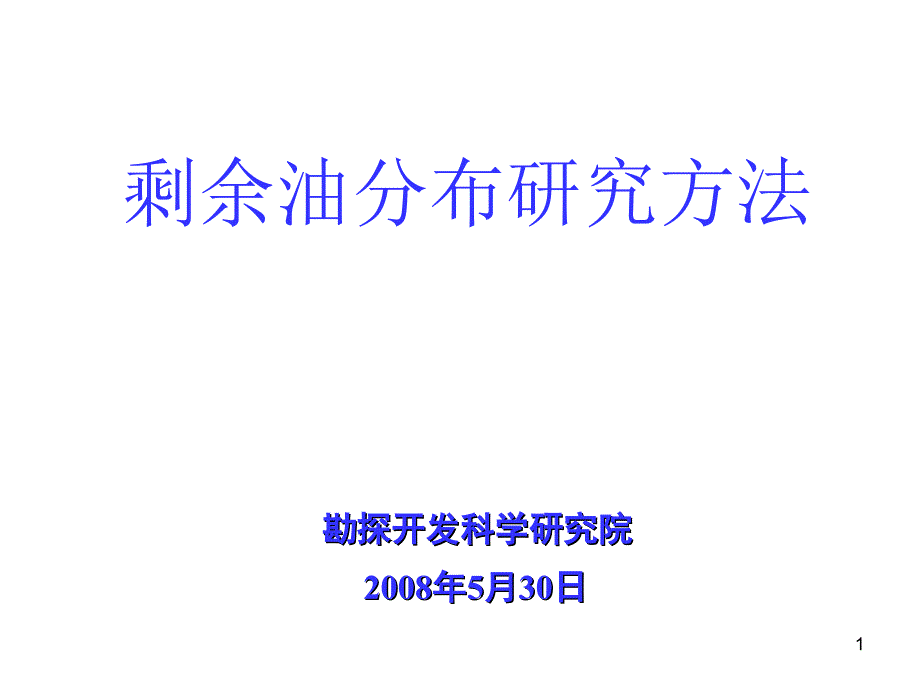 剩余油分布研究方法

勘探开发科学研究院

2008年5月30日

1